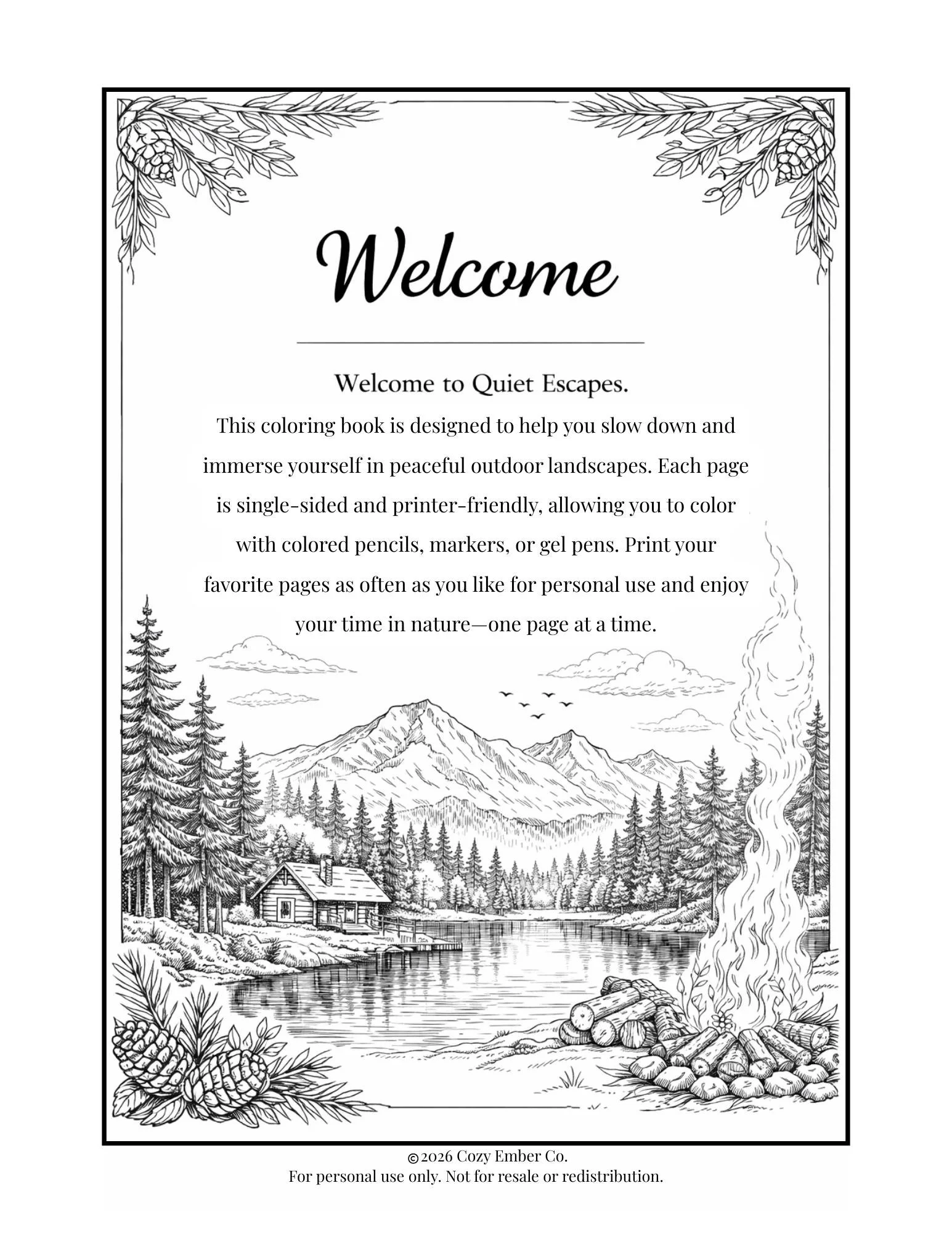 Welcome

Welcome to Quiet Escapes.

This coloring book is designed to help you slow down and immerse yourself in peaceful outdoor landscapes. Each page is single-sided and printer-friendly, allowing you to color with colored pencils, markers, or gel pens. Print your favorite pages as often as you like for personal use and enjoy your time in nature—one page at a time.

©2026 Cozy Ember Co.
For personal use only. Not for resale or redistribution.